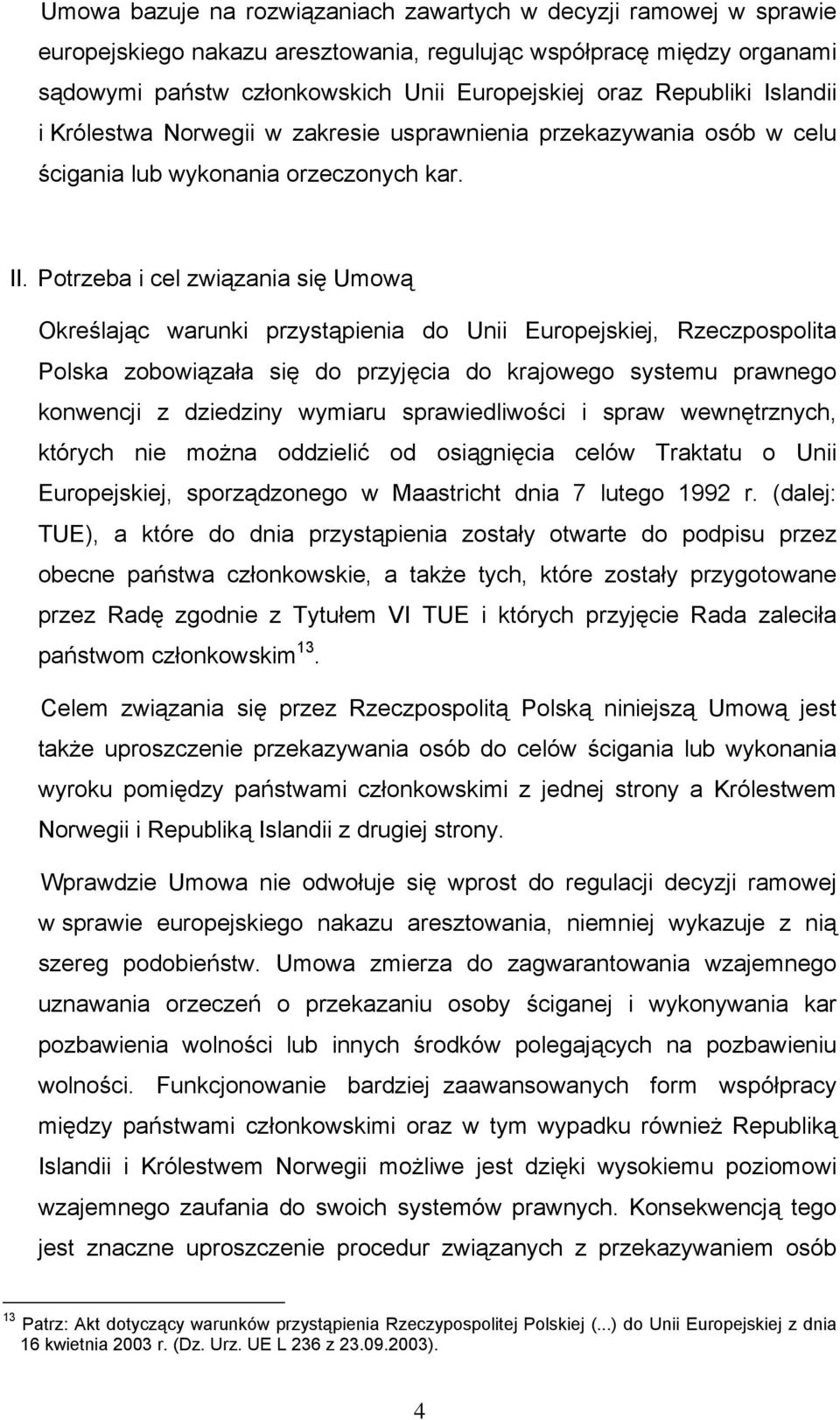 Umowa bazuje na rozwiązaniach zawartych w decyzji ramowej w sprawie europejskiego nakazu aresztowania, regulując współpracę między organami sądowymi państw członkowskich Unii Europejskiej oraz Republiki Islandii i Królestwa Norwegii w zakresie usprawnienia przekazywania osób w celu ścigania lub wykonania orzeczonych kar.

II. Potrzeba i cel związania się Umową

Określając warunki przystąpienia do Unii Europejskiej, Rzeczpospolita Polska zobowiązała się do przyjęcia do krajowego systemu prawnego konwencji z dziedziny wymiaru sprawiedliwości i spraw wewnętrznych, których nie można oddzielić od osiągnięcia celów Traktatu o Unii Europejskiej, sporządzonego w Maastricht dnia 7 lutego 1992 r. (dalej: TUE), a które do dnia przystąpienia zostały otwarte do podpisu przez obecne państwa członkowskie, a także tych, które zostały przygotowane przez Radę zgodnie z Tytułem VI TUE i których przyjęcie Rada zaleciła państwom członkowskim$^{13}$.

Celem związania się przez Rzeczpospolitą Polską niniejszą Umową jest także uproszczenie przekazywania osób do celów ścigania lub wykonania wyroku pomiędzy państwami członkowskimi z jednej strony a Królestwem Norwegii i Republiką Islandii z drugiej strony.

Wprawdzie Umowa nie odwołuje się wprost do regulacji decyzji ramowej w sprawie europejskiego nakazu aresztowania, niemniej wykazuje z nią szereg podobieństw. Umowa zmierza do zagwarantowania wzajemnego uznawania orzeczeń o przekazaniu osoby ściganej i wykonywania kar pozbawienia wolności lub innych środków polegających na pozbawieniu wolności. Funkcjonowanie bardziej zaawansowanych form współpracy między państwami członkowskimi oraz w tym wypadku również Republiką Islandii i Królestwem Norwegii możliwe jest dzięki wysokiemu poziomowi wzajemnego zaufania do swoich systemów prawnych. Konsekwencją tego jest znaczne uproszczenie procedur związanych z przekazywaniem osób

$^{13}$ Patrz: Akt dotyczący warunków przystąpienia Rzeczypospolitej Polskiej (...) do Unii Europejskiej z dnia 16 kwietnia 2003 r. (Dz. Urz. UE L 236 z 23.09.2003).

4